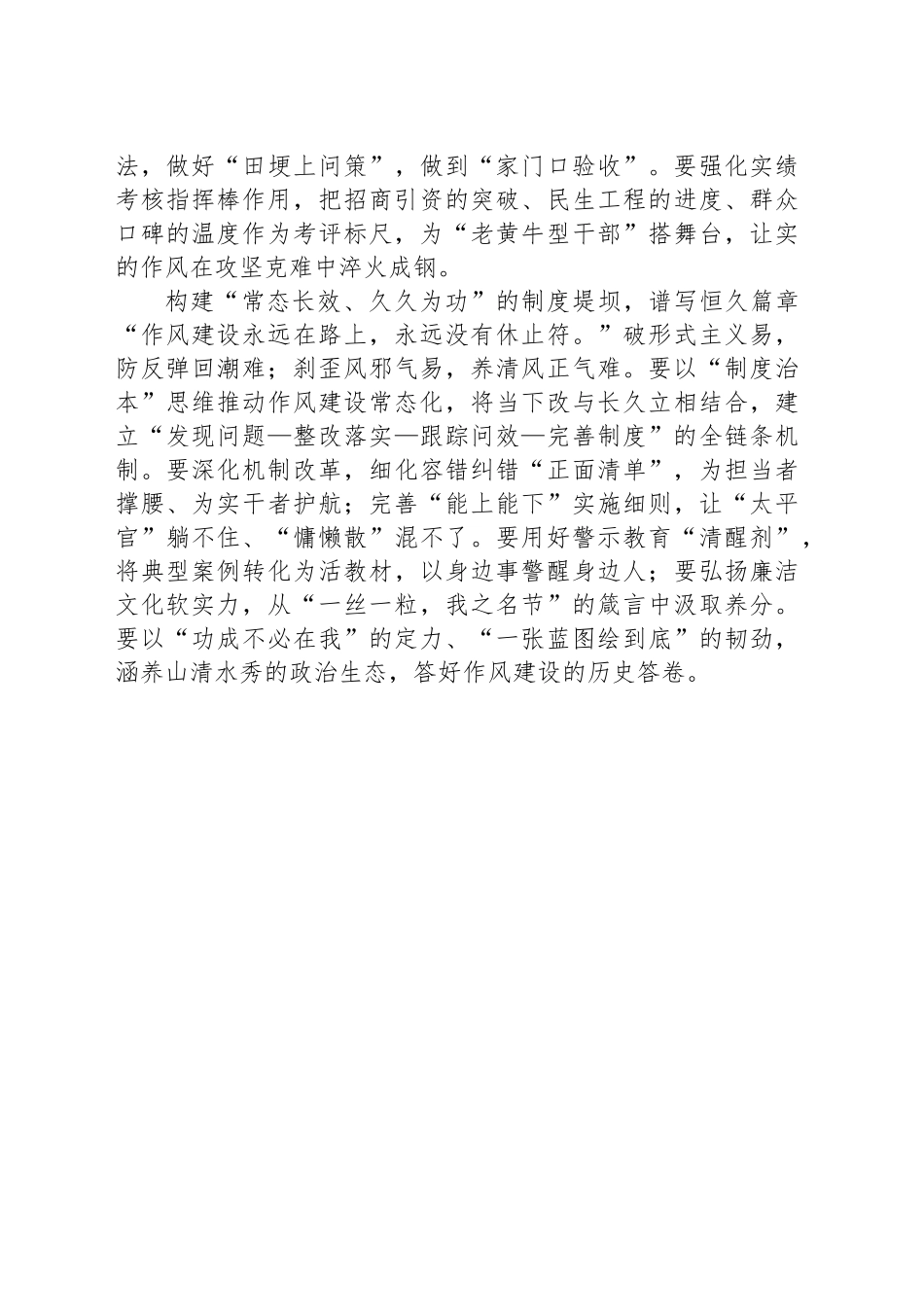 法，做好“田埂上问策”，做到“家门口验收”。要强化实绩考核指挥棒作用，把招商引资的突破、民生工程的进度、群众口碑的温度作为考评标尺，为“老黄牛型干部”搭舞台，让实的作风在攻坚克难中淬火成钢。

构建“常态长效、久久为功”的制度堤坝，谱写恒久篇章“作风建设永远在路上，永远没有休止符。”破形式主义易，防反弹回潮难；刹歪风邪气易，养清风正气难。要以“制度治本”思维推动作风建设常态化，将当下改与长久立相结合，建立“发现问题—整改落实—跟踪问效—完善制度”的全链条机制。要深化机制改革，细化容错纠错“正面清单”，为担当者撑腰、为实干者护航；完善“能上能下”实施细则，让“太平官”躺不住、“慵懒散”混不了。要用好警示教育“清醒剂”，将典型案例转化为活教材，以身边事警醒身边人；要弘扬廉洁文化软实力，从“一丝一粒，我之名节”的箴言中汲取养分。要以“功成不必在我”的定力、“一张蓝图绘到底”的韧劲，涵养山清水秀的政治生态，答好作风建设的历史答卷。